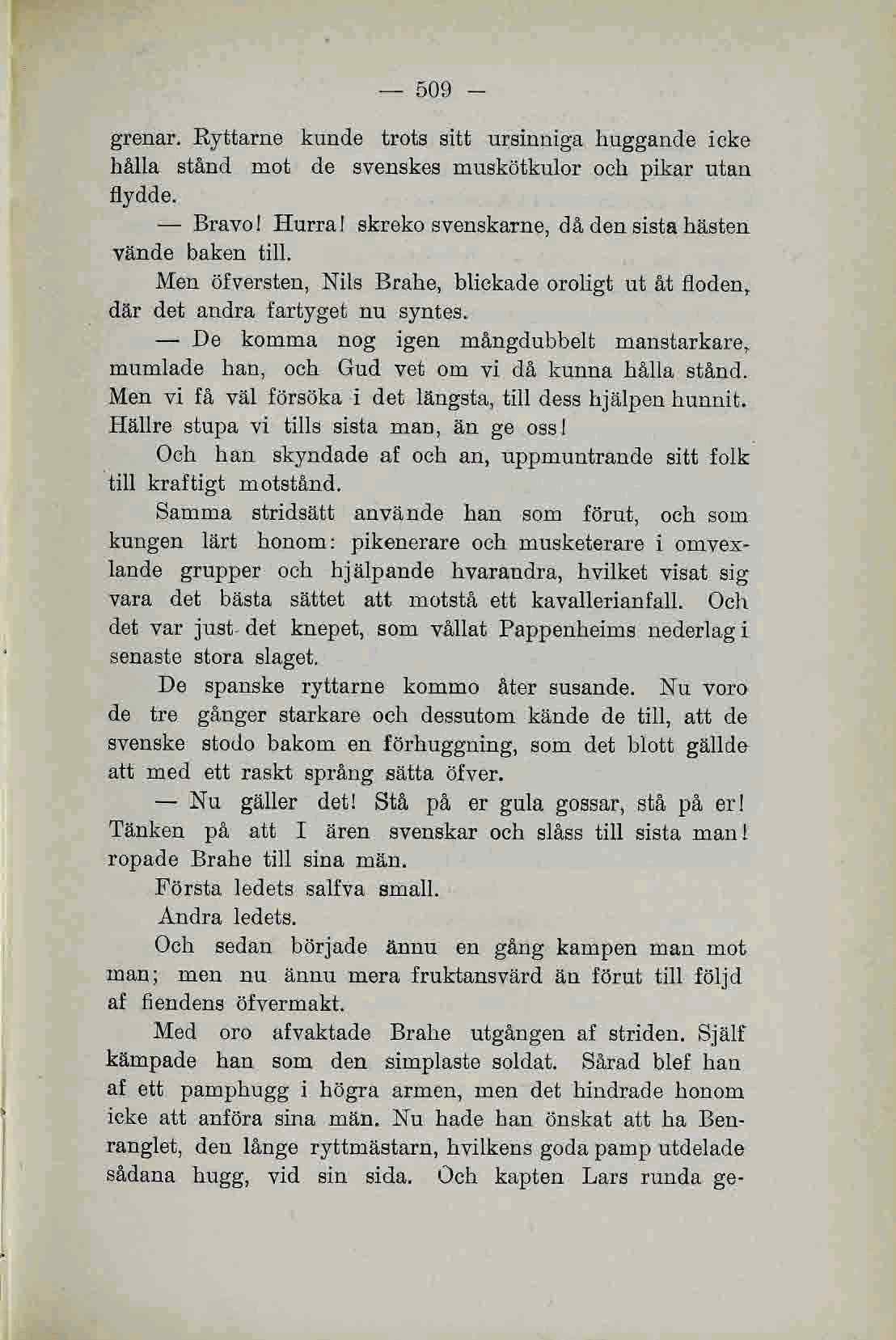 — 509 —

grenar. Ryttarne kunde trots sitt ursinniga huggande icke hålla stånd mot de svenskes muskötkulor och pikar utan flydde.

— Bravo! Hurra! skreko svenskarne, då den sista hästen vände baken till.

Men öfversten, Nils Brahe, blickade oroligt ut åt floden, där det andra fartyget nu syntes.

— De komma nog igen mångdubbelt manstarkare, mumlade han, och Gud vet om vi då kunna hålla stånd. Men vi få väl försöka i det längsta, till dess hjälpen hunnit. Hällre stupa vi tills sista man, än ge oss!

Och han skyndade af och an, uppmuntrande sitt folk till kraftigt motstånd.

Samma stridsätt använde han som förut, och som kungen lärt honom: pikenerare och musketerare i omvexlande grupper och hjälpande hvarandra, hvilket visat sig vara det bästa sättet att motstå ett kavallerianfall. Och det var just det knepet, som vållat Pappenheims nederlag i senaste stora slaget.

De spanske ryttarne kommo åter susande. Nu voro de tre gånger starkare och dessutom kände de till, att de svenske stodo bakom en förhuggning, som det blott gällde att med ett raskt språng sätta öfver.

— Nu gäller det! Stå på er gula gossar, stå på er! Tänken på att I ären svenskar och slåss till sista man! ropade Brahe till sina män.

Första ledets salfva small.

Andra ledets.

Och sedan började ännu en gång kampen man mot man; men nu ännu mera fruktansvärd än förut till följd af fiendens öfvermakt.

Med oro afvaktade Brahe utgången af striden. Själf kämpade han som den simplaste soldat. Sårad blef han af ett pamphugg i högra armen, men det hindrade honom icke att anföra sina män. Nu hade han önskat att ha Benranglet, den långe ryttmästarn, hvilkens goda pamp utdelade sådana hugg, vid sin sida. Och kapten Lars runda ge-